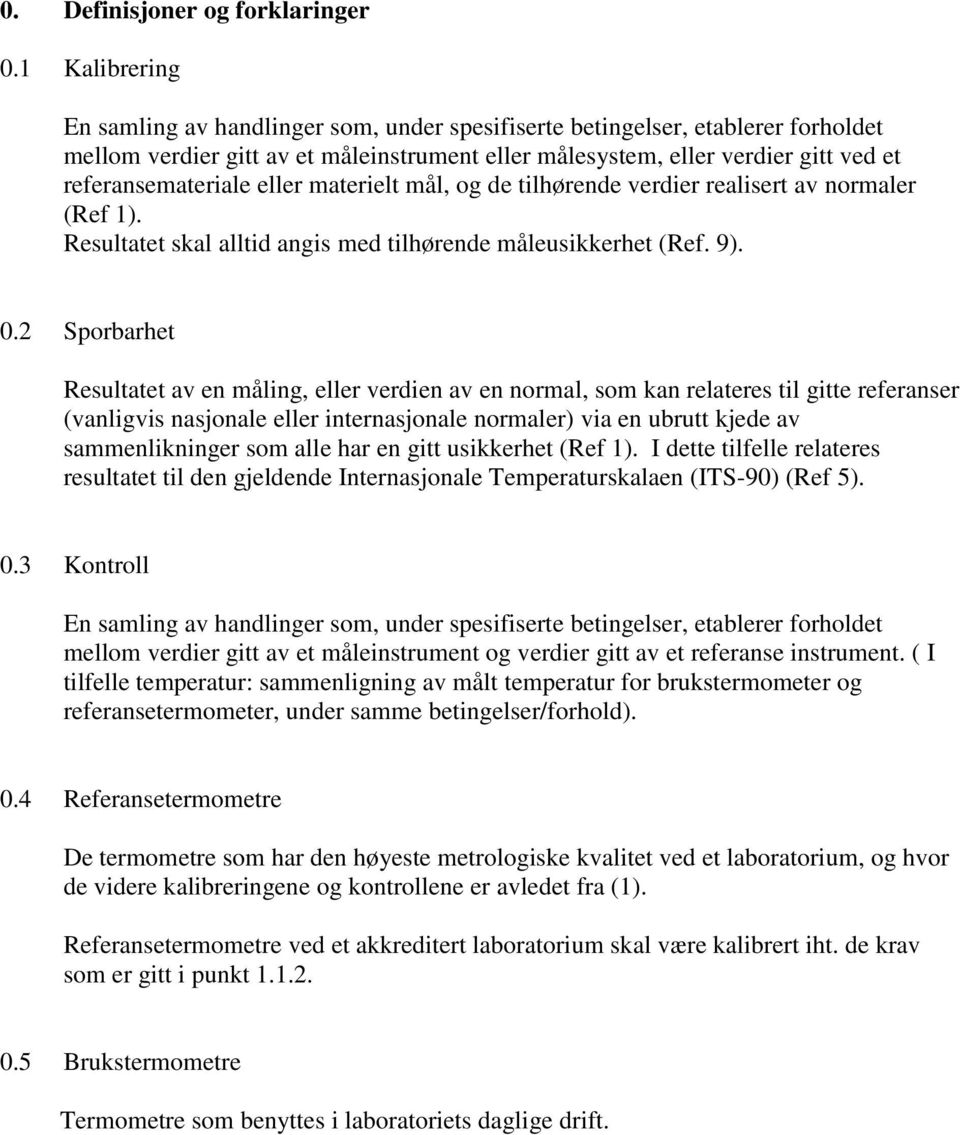 0. Definisjoner og forklaringer

0.1 Kalibrering

En samling av handlinger som, under spesifiserte betingelser, etablerer forholdet mellom verdier gitt av et måleinstrument eller målesystem, eller verdier gitt ved et referansemateriale eller materielt mål, og de tilhørende verdier realisert av normaler (Ref 1).
Resultatet skal alltid angis med tilhørende måleusikkerhet (Ref. 9).

0.2 Sporbarhet

Resultatet av en måling, eller verdien av en normal, som kan relateres til gitte referanser (vanligvis nasjonale eller internasjonale normaler) via en ubrutt kjede av sammenlikninger som alle har en gitt usikkerhet (Ref 1). I dette tilfelle relateres resultatet til den gjeldende Internasjonale Temperaturskalaen (ITS-90) (Ref 5).

0.3 Kontroll

En samling av handlinger som, under spesifiserte betingelser, etablerer forholdet mellom verdier gitt av et måleinstrument og verdier gitt av et referanse instrument. ( I tilfelle temperatur: sammenligning av målt temperatur for brukstermometer og referansetermometer, under samme betingelser/forhold).

0.4 Referansetermometre

De termometre som har den høyeste metrologiske kvalitet ved et laboratorium, og hvor de videre kalibreringene og kontrollene er avledet fra (1).

Referansetermometre ved et akkreditert laboratorium skal være kalibrert iht. de krav som er gitt i punkt 1.1.2.

0.5 Brukstermometre

Termometre som benyttes i laboratoriets daglige drift.